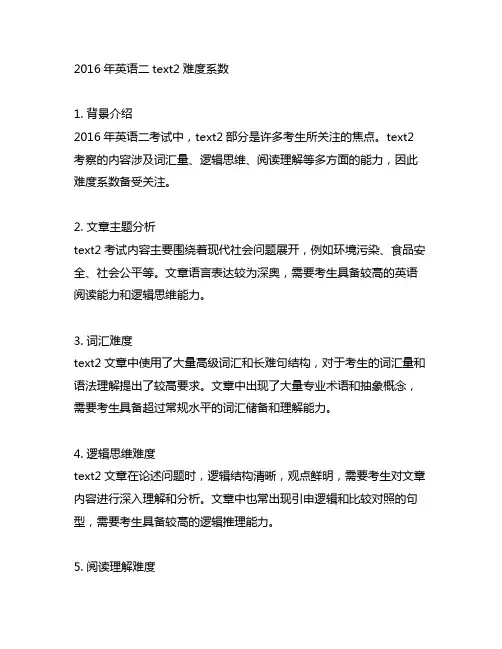 2016 年英语二 text2 难度系数

1. 背景介绍
2016 年英语二考试中，text2 部分是许多考生所关注的焦点。text2 考察的内容涉及词汇量、逻辑思维、阅读理解等多方面的能力，因此难度系数备受关注。

2. 文章主题分析
text2 考试内容主要围绕着现代社会问题展开，例如环境污染、食品安全、社会公平等。文章语言表达较为深奥，需要考生具备较高的英语阅读能力和逻辑思维能力。

3. 词汇难度
text2 文章中使用了大量高级词汇和长难句结构，对于考生的词汇量和语法理解提出了较高要求。文章中出现了大量专业术语和抽象概念，需要考生具备超过常规水平的词汇储备和理解能力。

4. 逻辑思维难度
text2 文章在论述问题时，逻辑结构清晰，观点鲜明，需要考生对文章内容进行深入理解和分析。文章中也常出现引申逻辑和比较对照的句型，需要考生具备较高的逻辑推理能力。

5. 阅读理解难度